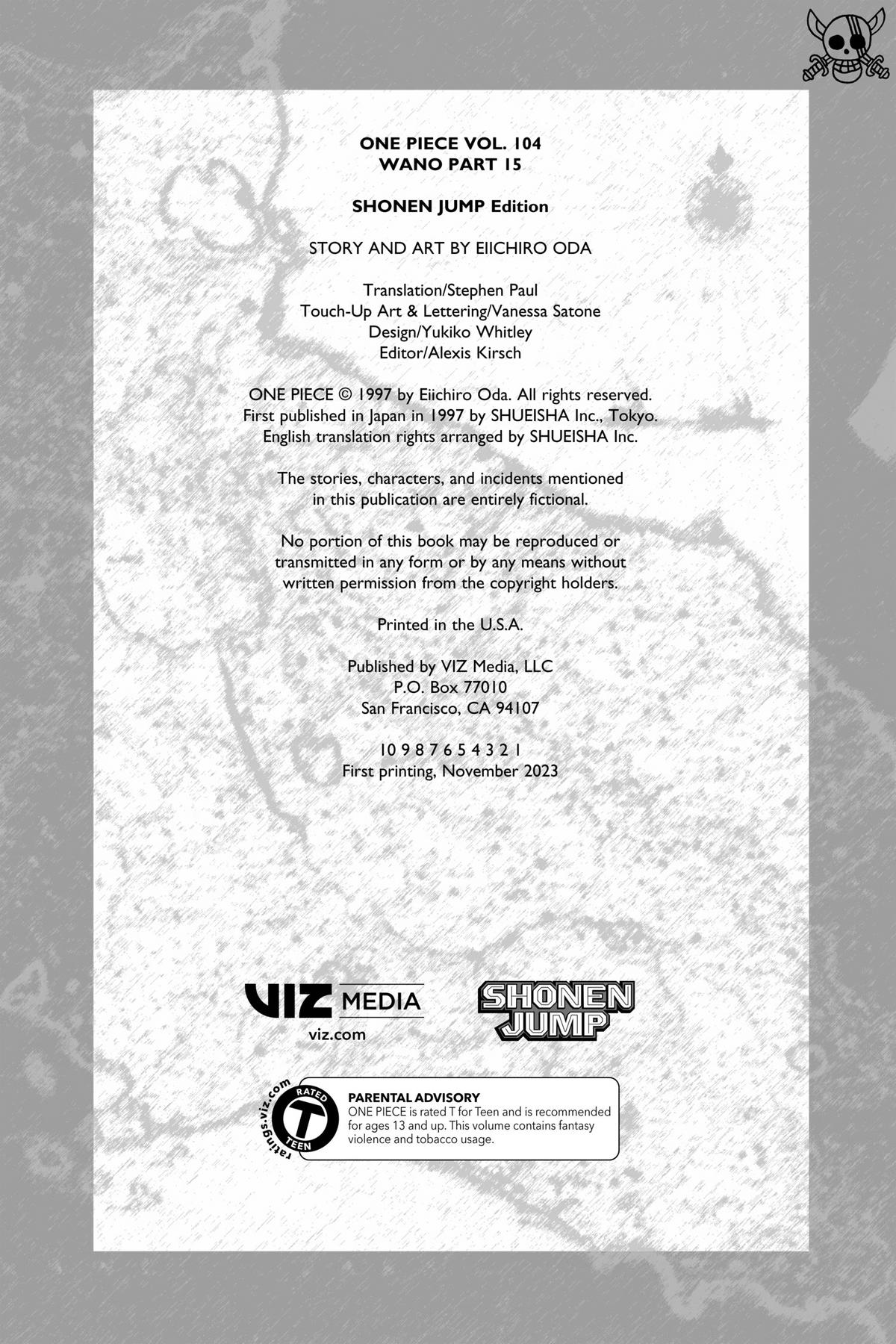 ONE PIECE VOL. 104
WANO PART 15

SHONEN JUMP Edition

STORY AND ART BY EIICHIRO ODA

Translation/Stephen Paul
Touch-Up Art & Lettering/Vanessa Satone
Design/Yukiko Whitley
Editor/Alexis Kirsch

ONE PIECE © 1997 by Eiichiro Oda. All rights reserved. First published in Japan in 1997 by SHUEISHA Inc., Tokyo. English translation rights arranged by SHUEISHA Inc.

The stories, characters, and incidents mentioned in this publication are entirely fictional.

No portion of this book may be reproduced or transmitted in any form or by any means without written permission from the copyright holders.

Printed in the U.S.A.

Published by VIZ Media, LLC
P.O. Box 77010
San Francisco, CA 94107

10 9 8 7 6 5 4 3 2 1
First printing, November 2023

VIZ MEDIA
viz.com

SHONEN JUMP

ratings.viz.com
RATED
T
TEEN

PARENTAL ADVISORY
ONE PIECE is rated T for Teen and is recommended for ages 13 and up. This volume contains fantasy violence and tobacco usage.